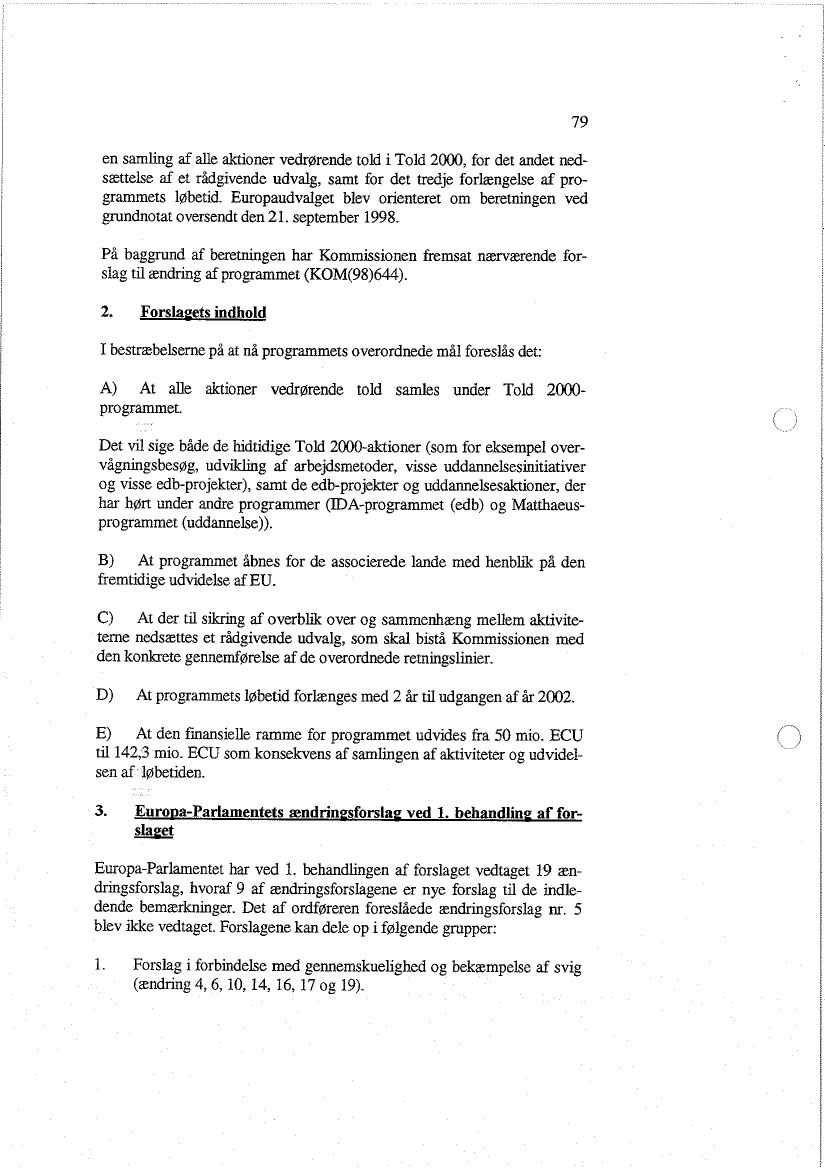 79

en samling af alle aktioner vedrørende told i Told 2000, for det andet nedsættelse af et rådgivende udvalg, samt for det tredje forlængelse af programmets løbetid. Europaudvalget blev orienteret om beretningen ved grundnotat oversendt den 21. september 1998.

På baggrund af beretningen har Kommissionen fremsat nærværende forslag til ændring af programmet (KOM(98)644).

2. Forslagets indhold

I bestræbelserne på at nå programmets overordnede mål foreslås det:

A) At alle aktioner vedrørende told samles under Told 2000-programmet.

Det vil sige både de hidtidige Told 2000-aktioner (som for eksempel overvågningsbesøg, udvikling af arbejdsmetoder, visse uddannelsesinitiativer og visse edb-projekter), samt de edb-projekter og uddannelsesaktioner, der har hørt under andre programmer (IDA-programmet (edb) og Matthaeus-programmet (uddannelse)).

B) At programmet åbnes for de associerede lande med henblik på den fremtidige udvidelse af EU.

C) At der til sikring af overblik over og sammenhæng mellem aktiviteterne nedsættes et rådgivende udvalg, som skal bistå Kommissionen med den konkrete gennemførelse af de overordnede retningslinier.

D) At programmets løbetid forlænges med 2 år til udgangen af år 2002.

E) At den finansielle ramme for programmet udvides fra 50 mio. ECU til 142,3 mio. ECU som konsekvens af samlingen af aktiviteter og udvidelsen af løbetiden.

3. Europa-Parlamentets ændringsforslag ved 1. behandling af forslaget

Europa-Parlamentet har ved 1. behandlingen af forslaget vedtaget 19 ændringsforslag, hvoraf 9 af ændringsforslagene er nye forslag til de indledende bemærkninger. Det af ordføreren foreslåede ændringsforslag nr. 5 blev ikke vedtaget. Forslagene kan dele op i følgende grupper:

1. Forslag i forbindelse med gennemskuelighed og bekæmpelse af svig (ændring 4, 6, 10, 14, 16, 17 og 19).